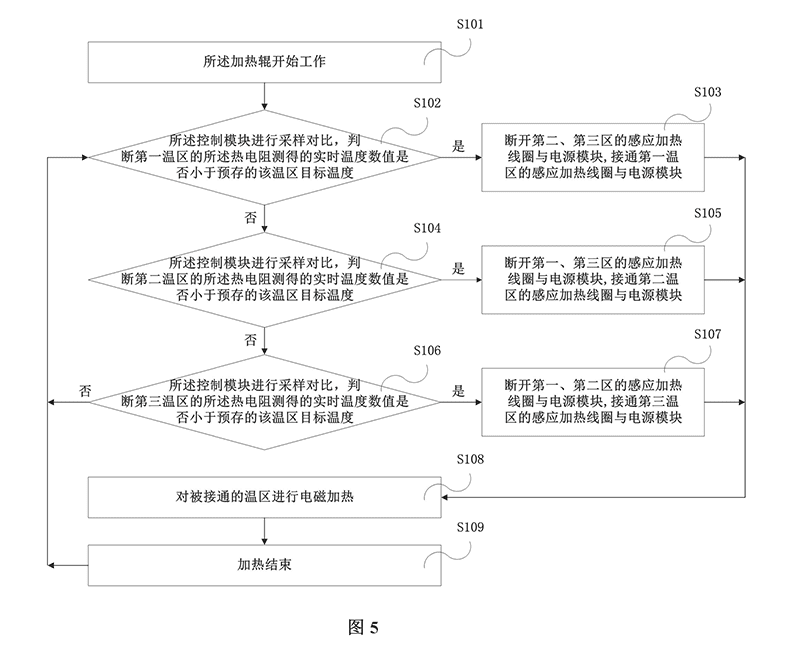 S101

所述加热辊开始工作

S102

所述控制模块进行采样对比，判断第一温区的所述热电阻测得的实时温度数值是否小于预存的该温区目标温度

是

S103

断开第二、第三区的感应加热线圈与电源模块，接通第一温区的感应加热线圈与电源模块

否

S104

所述控制模块进行采样对比，判断第二温区的所述热电阻测得的实时温度数值是否小于预存的该温区目标温度

是

S105

断开第一、第三区的感应加热线圈与电源模块，接通第二温区的感应加热线圈与电源模块

否

S106

否

所述控制模块进行采样对比，判断第三温区的所述热电阻测得的实时温度数值是否小于预存的该温区目标温度

是

S107

断开第一、第二区的感应加热线圈与电源模块，接通第三温区的感应加热线圈与电源模块

S108

对被接通的温区进行电磁加热

S109

加热结束

图 5